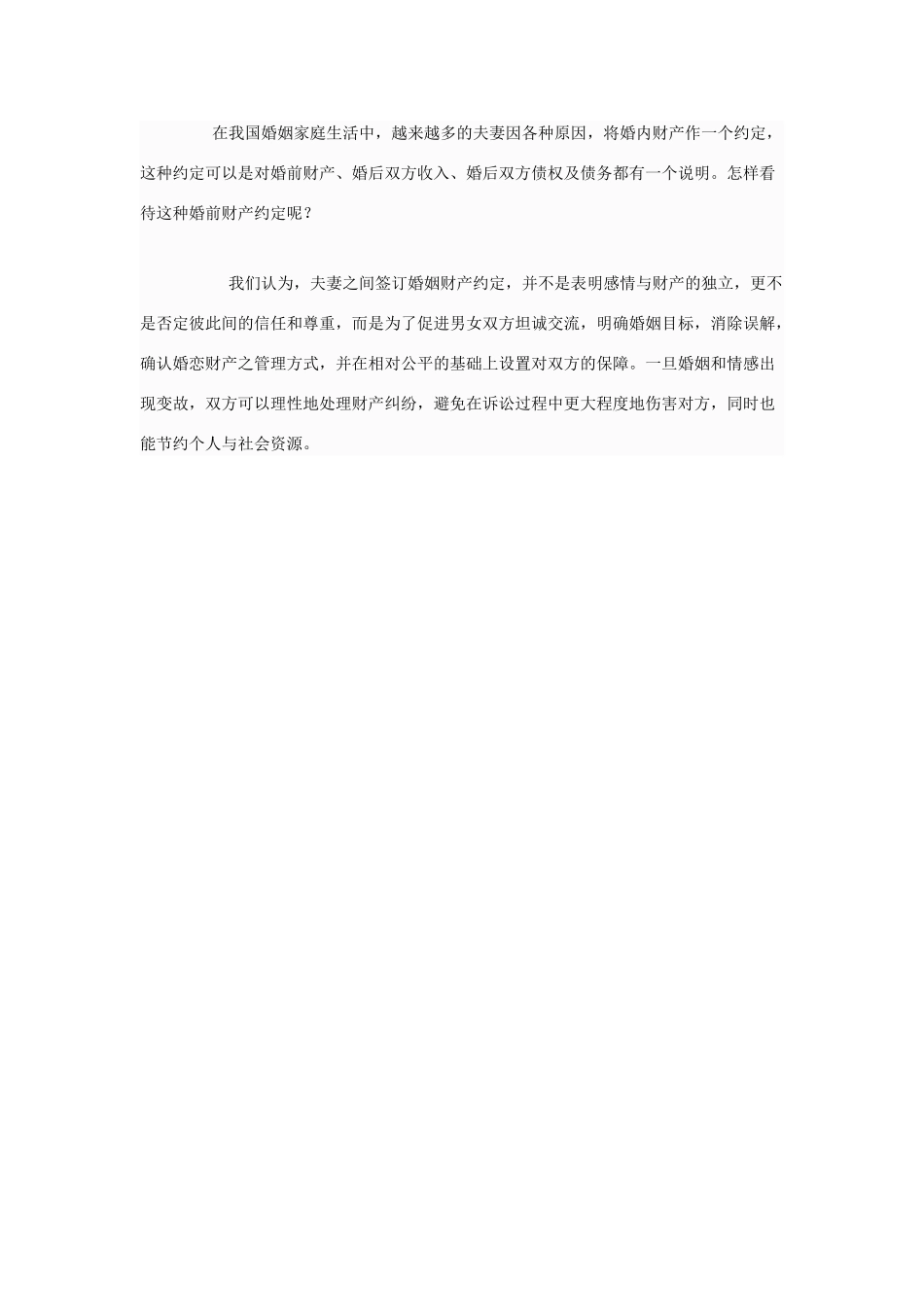 在我国婚姻家庭生活中，越来越多的夫妻因各种原因，将婚内财产作一个约定，这种约定可以是对婚前财产、婚后双方收入、婚后双方债权及债务都有一个说明。怎样看待这种婚前财产约定呢？

我们认为，夫妻之间签订婚姻财产约定，并不是表明感情与财产的独立，更不是否定彼此间的信任和尊重，而是为了促进男女双方坦诚交流，明确婚姻目标，消除误解，确认婚恋财产之管理方式，并在相对公平的基础上设置对双方的保障。一旦婚姻和情感出现变故，双方可以理性地处理财产纠纷，避免在诉讼过程中更大程度地伤害对方，同时也能节约个人与社会资源。